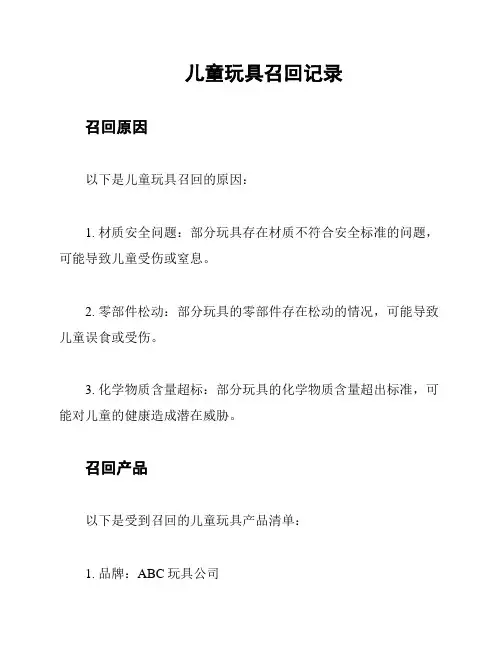 儿童玩具召回记录

召回原因

以下是儿童玩具召回的原因：

1. 材质安全问题：部分玩具存在材质不符合安全标准的问题，可能导致儿童受伤或窒息。

2. 零部件松动：部分玩具的零部件存在松动的情况，可能导致儿童误食或受伤。

3. 化学物质含量超标：部分玩具的化学物质含量超出标准，可能对儿童的健康造成潜在威胁。

召回产品

以下是受到召回的儿童玩具产品清单：

1. 品牌：ABC 玩具公司